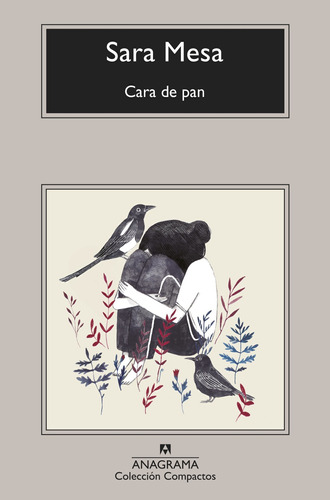 Sara Mesa

Cara de pan

ANAGRAMA
Colección Compactos